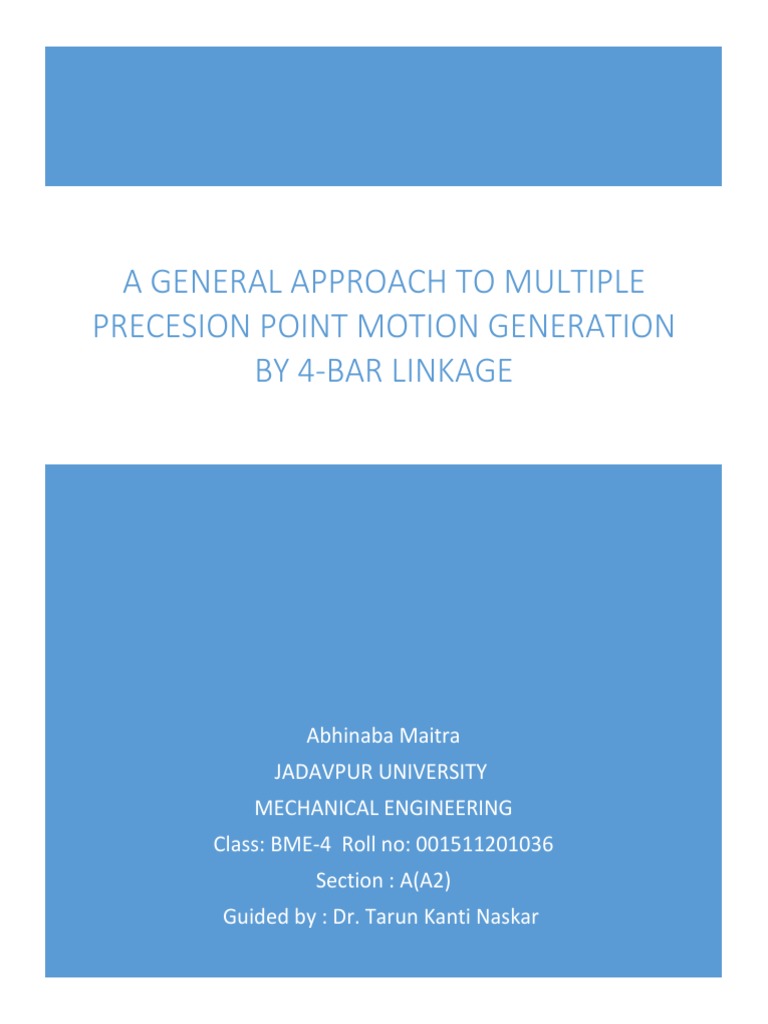 A GENERAL APPROACH TO MULTIPLE PRECESION POINT MOTION GENERATION BY 4-BAR LINKAGE

Abhinaba Maitra
JADAVPUR UNIVERSITY
MECHANICAL ENGINEERING
Class: BME-4 Roll no: 001511201036
Section : A(A2)
Guided by : Dr. Tarun Kanti Naskar